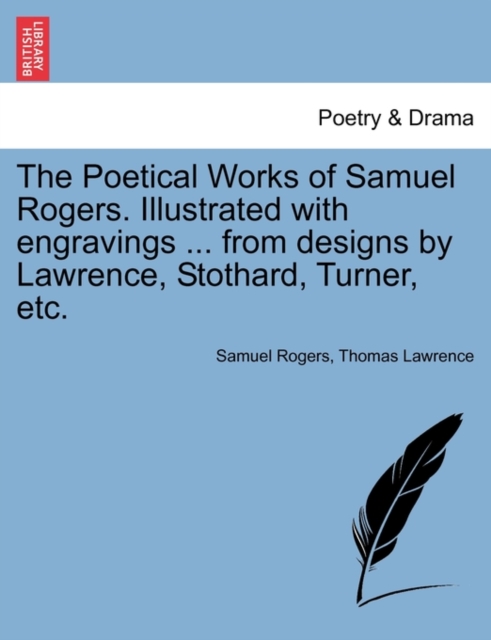 BRITISH LIBRARY

Poetry & Drama

The Poetical Works of Samuel Rogers. Illustrated with engravings ... from designs by Lawrence, Stothard, Turner, etc.

Samuel Rogers, Thomas Lawrence